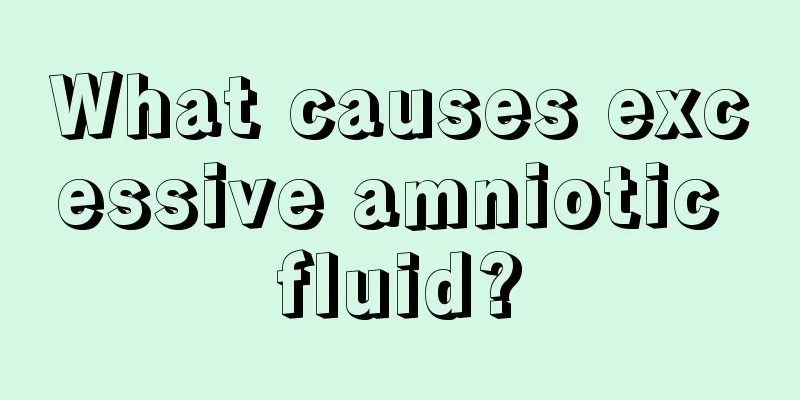 What causes excessive amniotic fluid?